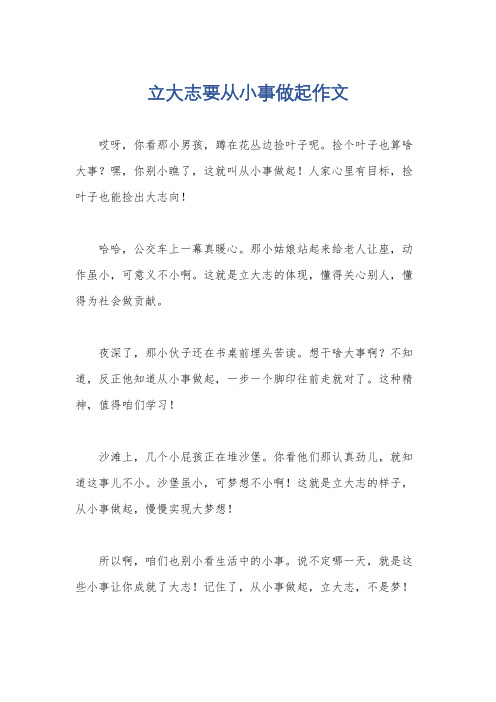 立大志要从小事做起作文

哎呀，你看那小男孩，蹲在花丛边捡叶子呢。捡个叶子也算啥大事？嘿，你别小瞧了，这就叫从小事做起！人家心里有目标，捡叶子也能捡出大志向！

哈哈，公交车上一幕真暖心。那小姑娘站起来给老人让座，动作虽小，可意义不小啊。这就是立大志的体现，懂得关心别人，懂得为社会做贡献。

夜深了，那小伙子还在书桌前埋头苦读。想干啥大事啊？不知道，反正他知道从小事做起，一步一个脚印往前走就对了。这种精神，值得咱们学习！

沙滩上，几个小屁孩正在堆沙堡。你看他们那认真劲儿，就知道这事儿不小。沙堡虽小，可梦想不小啊！这就是立大志的样子，从小事做起，慢慢实现大梦想！

所以啊，咱们也别小看生活中的小事。说不定哪一天，就是这些小事让你成就了大志！记住了，从小事做起，立大志，不是梦！